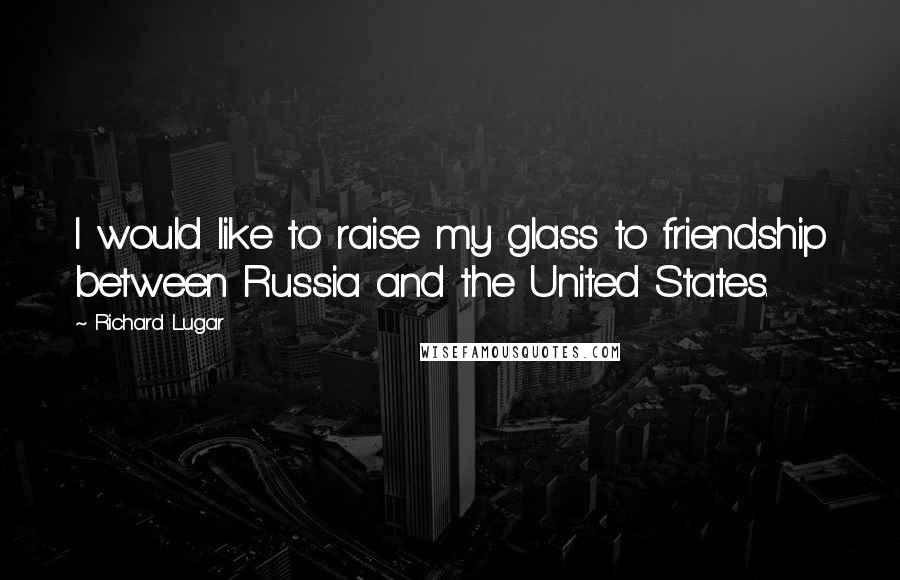 I would like to raise my glass to friendship between Russia and the United States.

~ Richard Lugar

WISEFAMOUSQUOTES.COM